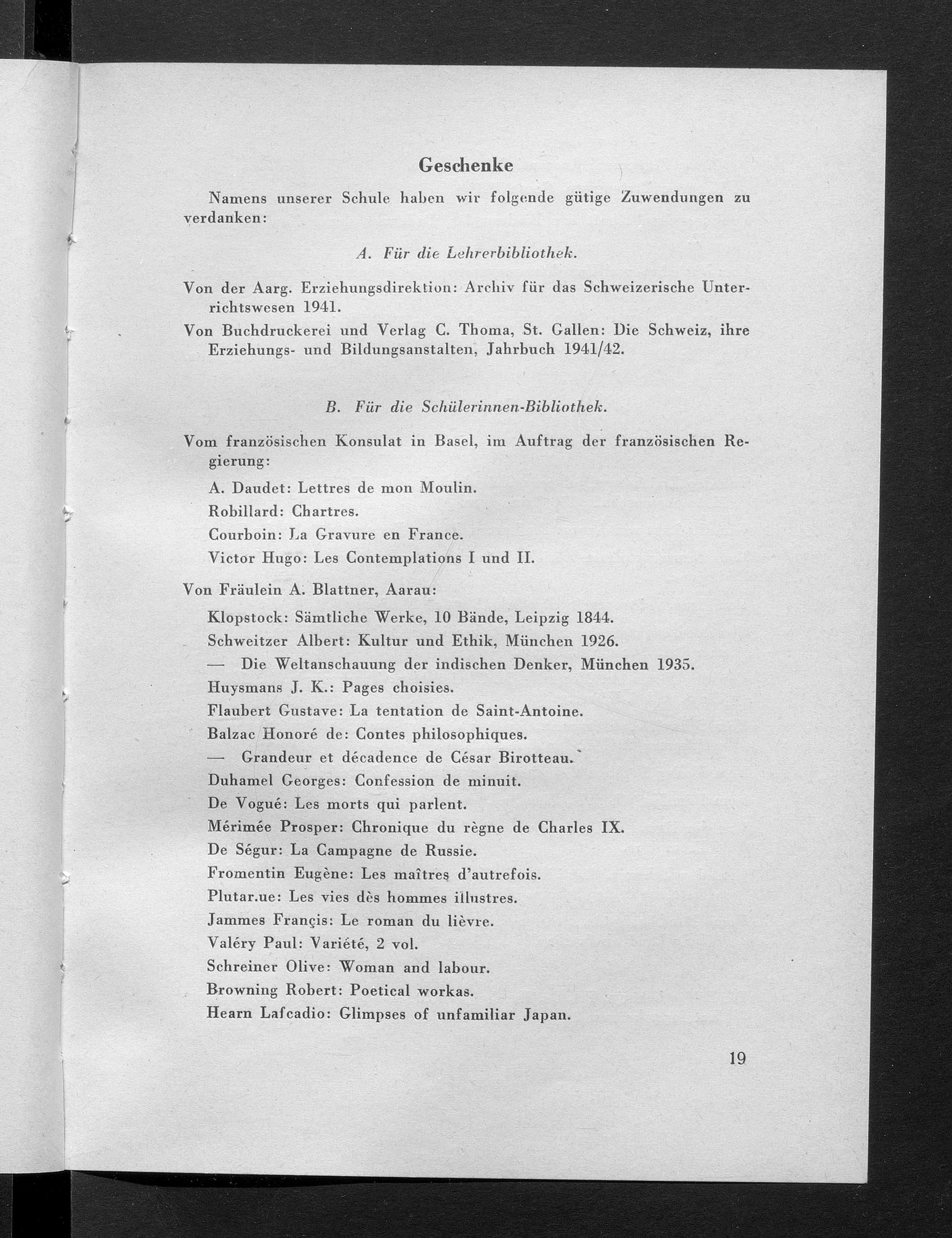 Geschenke

Namens unserer Schule haben wir folgende gütige Zuwendungen zu verdanken:

A. Für die Lehrerbibliothek.

Von der Aarg. Erziehungsdirektion: Archiv für das Schweizerische Unterrichtswesen 1941.

Von Buchdruckerei und Verlag C. Thoma, St. Gallen: Die Schweiz, ihre Erziehungs- und Bildungsanstalten, Jahrbuch 1941/42.

B. Für die Schülerinnen-Bibliothek.

Vom französischen Konsulat in Basel, im Auftrag der französischen Regierung:

A. Daudet: Lettres de mon Moulin.
Robillard: Chartres.
Courboin: La Gravure en France.
Victor Hugo: Les Contemplations I und II.

Von Fräulein A. Blattner, Aarau:

Klopstock: Sämtliche Werke, 10 Bände, Leipzig 1844.
Schweitzer Albert: Kultur und Ethik, München 1926.
— Die Weltanschauung der indischen Denker, München 1935.
Huysmans J. K.: Pages choisies.
Flaubert Gustave: La tentation de Saint-Antoine.
Balzac Honoré de: Contes philosophiques.
— Grandeur et décadence de César Birotteau.
Duhamel Georges: Confession de minuit.
De Vogué: Les morts qui parlent.
Mérimée Prosper: Chronique du règne de Charles IX.
De Ségur: La Campagne de Russie.
Fromentin Eugène: Les maîtres d'autrefois.
Plutar.ue: Les vies dès hommes illustres.
Jammes Françis: Le roman du lièvre.
Valéry Paul: Variété, 2 vol.
Schreiner Olive: Woman and labour.
Browning Robert: Poetical workas.
Hearn Lafcadio: Glimpses of unfamiliar Japan.

19